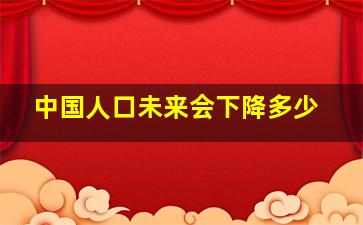 中国人口未来会下降多少